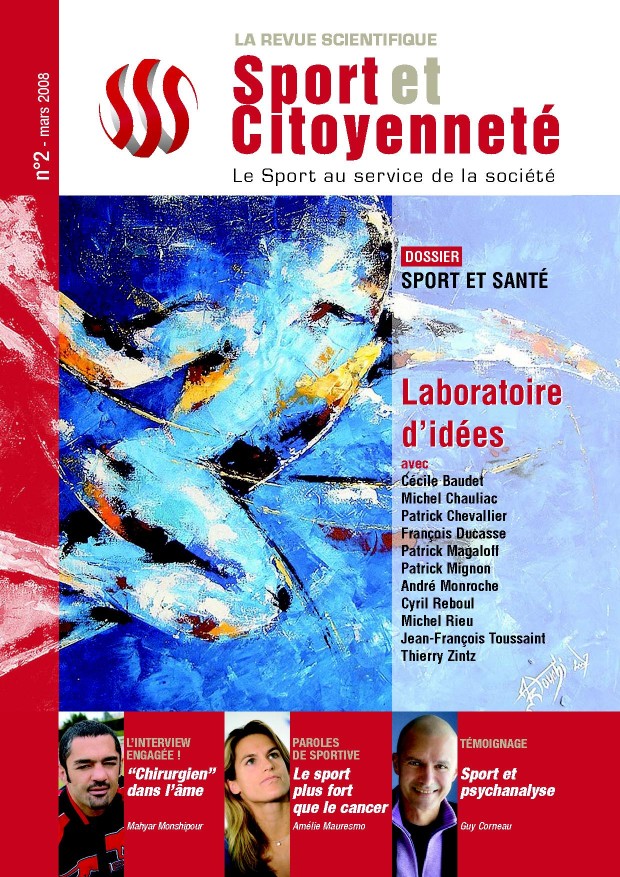 n°2 - mars 2008

LA REVUE SCIENTIFIQUE

Sport et Citoyenneté

Le Sport au service de la société

DOSSIER
SPORT ET SANTÉ

Laboratoire d'idées

avec
Cécile Baudet
Michel Chauliac
Patrick Chevallier
François Ducasse
Patrick Magaloff
Patrick Mignon
André Monroche
Cyril Reboul
Michel Rieu
Jean-François Toussaint
Thierry Zintz

L'INTERVIEW ENGAGÉE !
"Chirurgien" dans l'âme
Mahyar Monshipour

PAROLES DE SPORTIVE
Le sport plus fort que le cancer
Amélie Mauresmo

TÉMOIGNAGE
Sport et psychanalyse
Guy Corneau